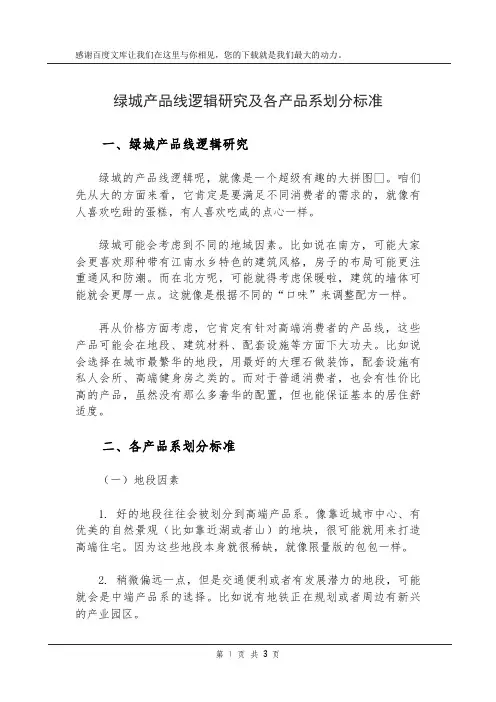 感谢百度文库让我们在这里与你相见，您的下载就是我们最大的动力。

绿城产品线逻辑研究及各产品系划分标准

一、绿城产品线逻辑研究

绿城的产品线逻辑呢，就像是一个超级有趣的大拼图□。咱们先从大的方面来看，它肯定是要满足不同消费者的需求的，就像有人喜欢吃甜的蛋糕，有人喜欢吃咸的点心一样。

绿城可能会考虑到不同的地域因素。比如说在南方，可能大家会更喜欢那种带有江南水乡特色的建筑风格，房子的布局可能更注重通风和防潮。而在北方呢，可能就得考虑保暖啦，建筑的墙体可能就会更厚一点。这就像是根据不同的“口味”来调整配方一样。

再从价格方面考虑，它肯定有针对高端消费者的产品线，这些产品可能会在地段、建筑材料、配套设施等方面下大功夫。比如说会选择在城市最繁华的地段，用最好的大理石做装饰，配套设施有私人会所、高端健身房之类的。而对于普通消费者，也会有性价比高的产品，虽然没有那么多奢华的配置，但也能保证基本的居住舒适度。

二、各产品系划分标准

（一）地段因素

1. 好的地段往往会被划分到高端产品系。像靠近城市中心、有优美的自然景观（比如靠近湖或者山）的地块，很可能就用来打造高端住宅。因为这些地段本身就很稀缺，就像限量版的包包一样。

2. 稍微偏远一点，但是交通便利或者有发展潜力的地段，可能就会是中端产品系的选择。比如说有地铁正在规划或者周边有新兴的产业园区。

第 1 页 共 3 页